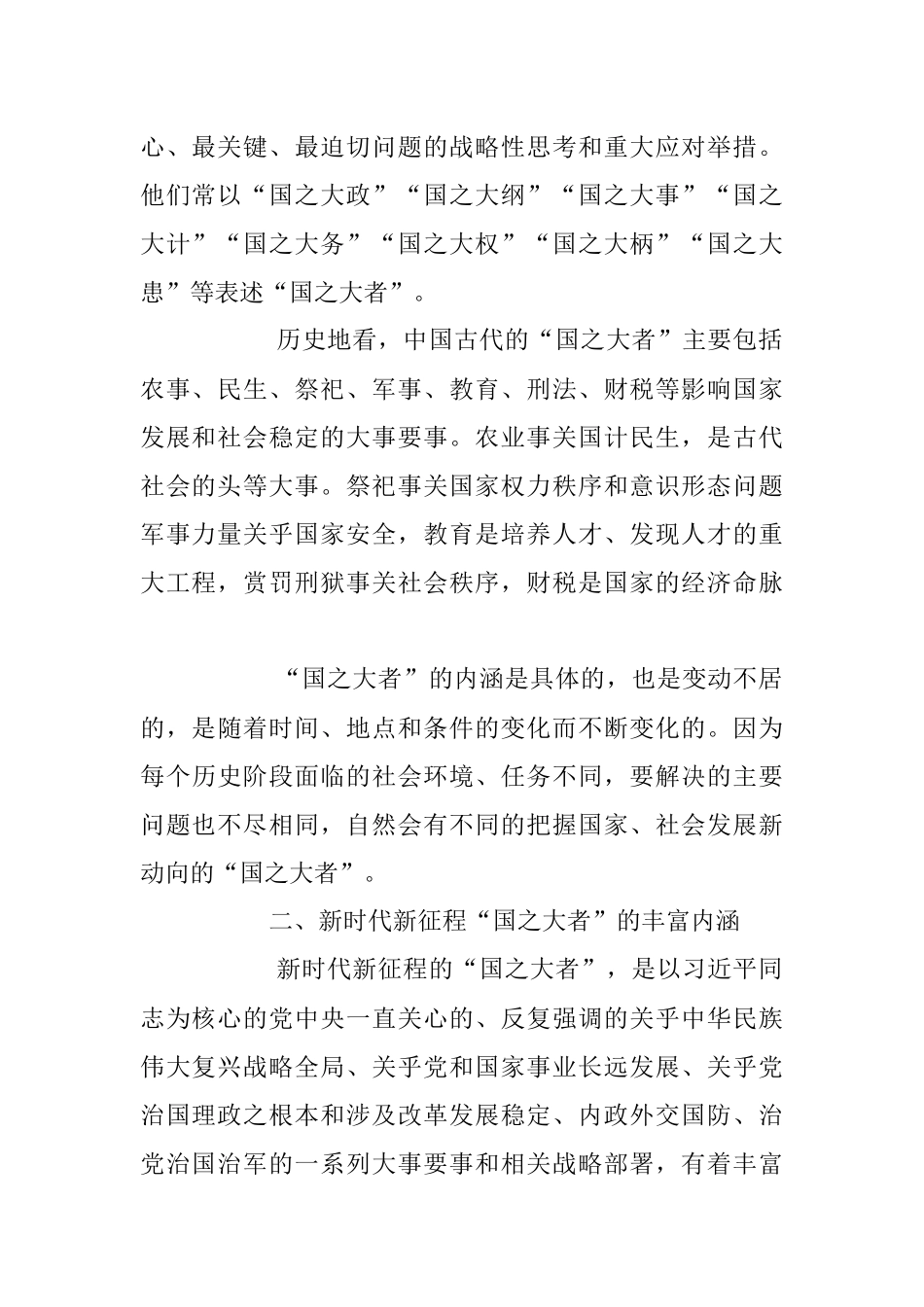 心、最关键、最迫切问题的战略性思考和重大应对举措。他们常以“国之大政”“国之大纲”“国之大事”“国之大计”“国之大务”“国之大权”“国之大柄”“国之大患”等表述“国之大者”。

历史地看，中国古代的“国之大者”主要包括农事、民生、祭祀、军事、教育、刑法、财税等影响国家发展和社会稳定的大事要事。农业事关国计民生，是古代社会的头等大事。祭祀事关国家权力秩序和意识形态问题军事力量关乎国家安全，教育是培养人才、发现人才的重大工程，赏罚刑狱事关社会秩序，财税是国家的经济命脉

“国之大者”的内涵是具体的，也是变动不居的，是随着时间、地点和条件的变化而不断变化的。因为每个历史阶段面临的社会环境、任务不同，要解决的主要问题也不尽相同，自然会有不同的把握国家、社会发展新动向的“国之大者”。

二、新时代新征程“国之大者”的丰富内涵

新时代新征程的“国之大者”，是以习近平同志为核心的党中央一直关心的、反复强调的关乎中华民族伟大复兴战略全局、关乎党和国家事业长远发展、关乎党治国理政之根本和涉及改革发展稳定、内政外交国防、治党治国治军的一系列大事要事和相关战略部署，有着丰富